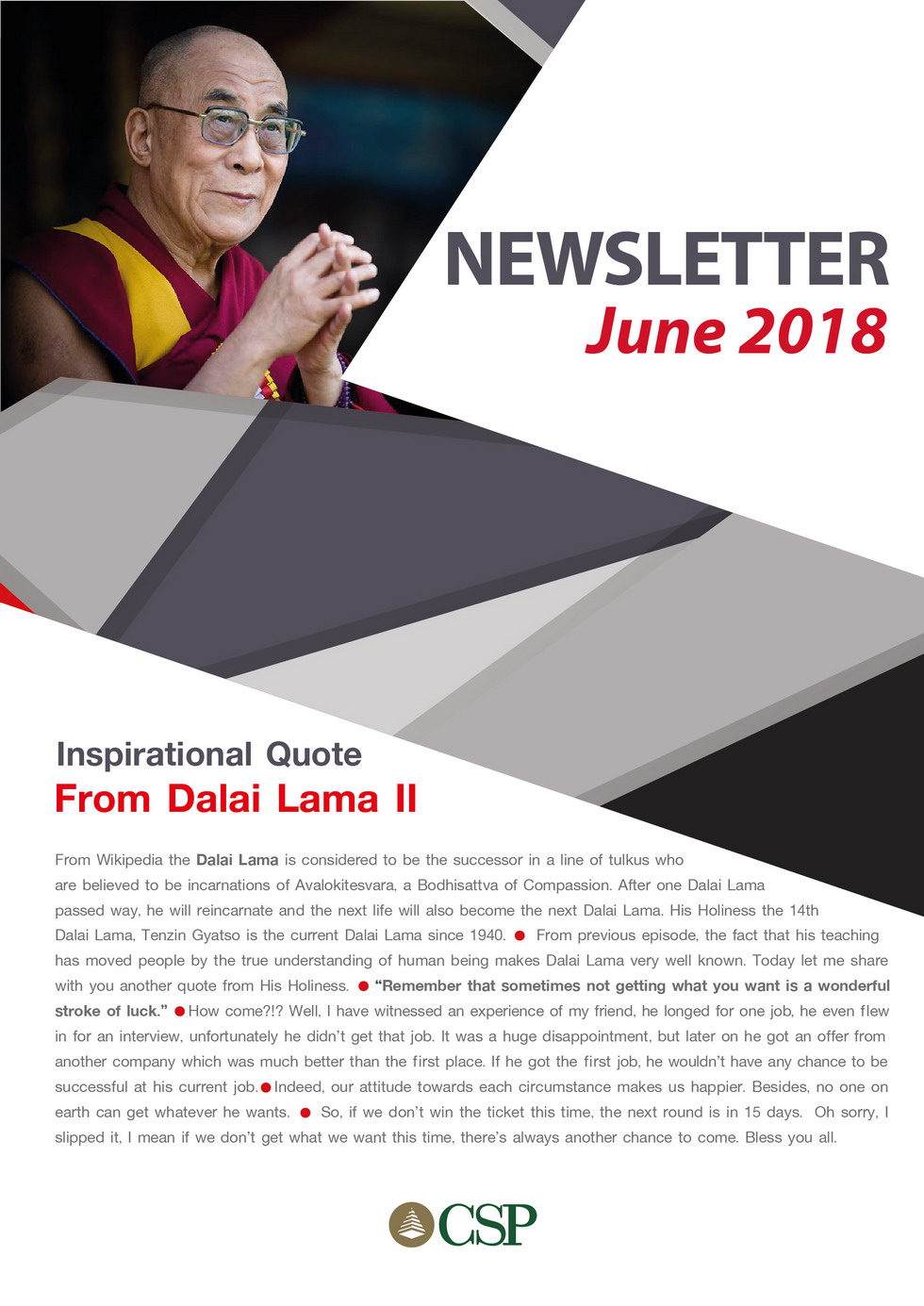 NEWSLETTER
June 2018

Inspirational Quote
From Dalai Lama II

From Wikipedia the Dalai Lama is considered to be the successor in a line of tulkus who are believed to be incarnations of Avalokitesvara, a Bodhisattva of Compassion. After one Dalai Lama passed way, he will reincarnate and the next life will also become the next Dalai Lama. His Holiness the 14th Dalai Lama, Tenzin Gyatso is the current Dalai Lama since 1940. • From previous episode, the fact that his teaching has moved people by the true understanding of human being makes Dalai Lama very well known. Today let me share with you another quote from His Holiness. • "Remember that sometimes not getting what you want is a wonderful stroke of luck." • How come?!? Well, I have witnessed an experience of my friend, he longed for one job, he even flew in for an interview, unfortunately he didn't get that job. It was a huge disappointment, but later on he got an offer from another company which was much better than the first place. If he got the first job, he wouldn't have any chance to be successful at his current job. • Indeed, our attitude towards each circumstance makes us happier. Besides, no one on earth can get whatever he wants. • So, if we don't win the ticket this time, the next round is in 15 days. Oh sorry, I slipped it, I mean if we don't get what we want this time, there's always another chance to come. Bless you all.

CSP